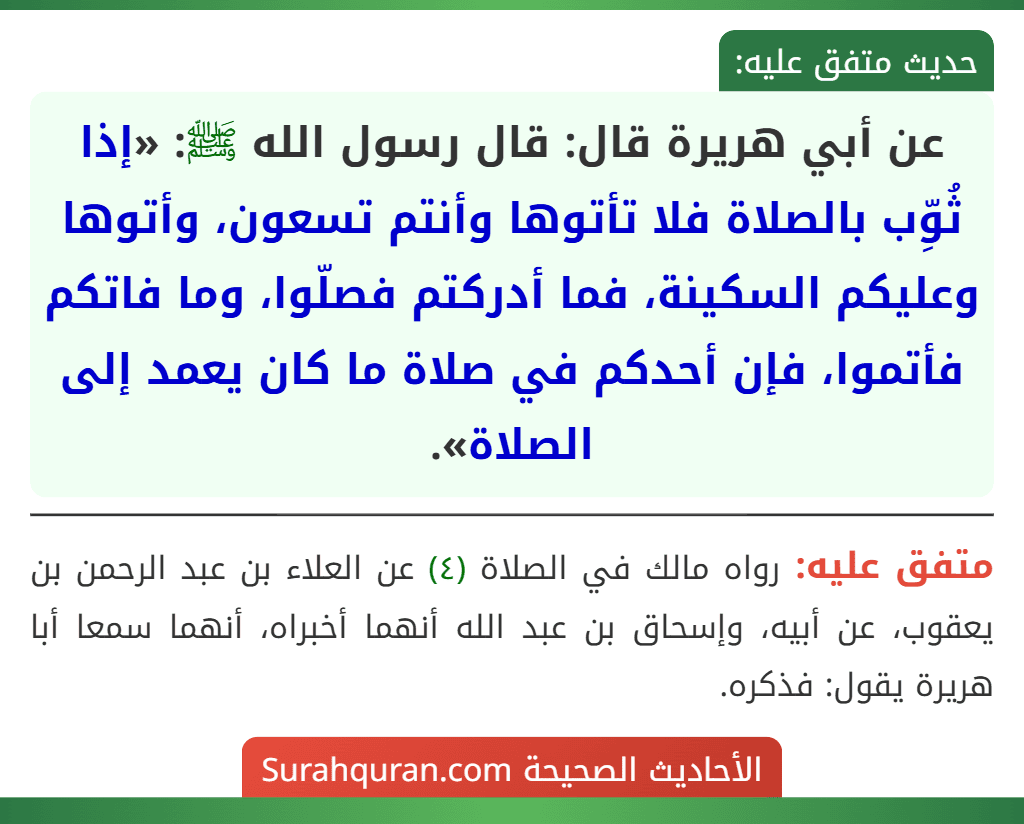 حديث متفق عليه:

عن أبي هريرة قال: قال رسول الله ﷺ: «إذا ثُوِّب بالصلاة فلا تأتوها وأنتم تسعون، وأتوها وعليكم السكينة، فما أدركتم فصلّوا، وما فاتكم فأتموا، فإن أحدكم في صلاة ما كان يعمد إلى الصلاة».

متفق عليه: رواه مالك في الصلاة (٤) عن العلاء بن عبد الرحمن بن يعقوب، عن أبيه، وإسحاق بن عبد الله أنهما أخبراه، أنهما سمعا أبا هريرة يقول: فذكره.

الأحاديث الصحيحة Surahquran.com